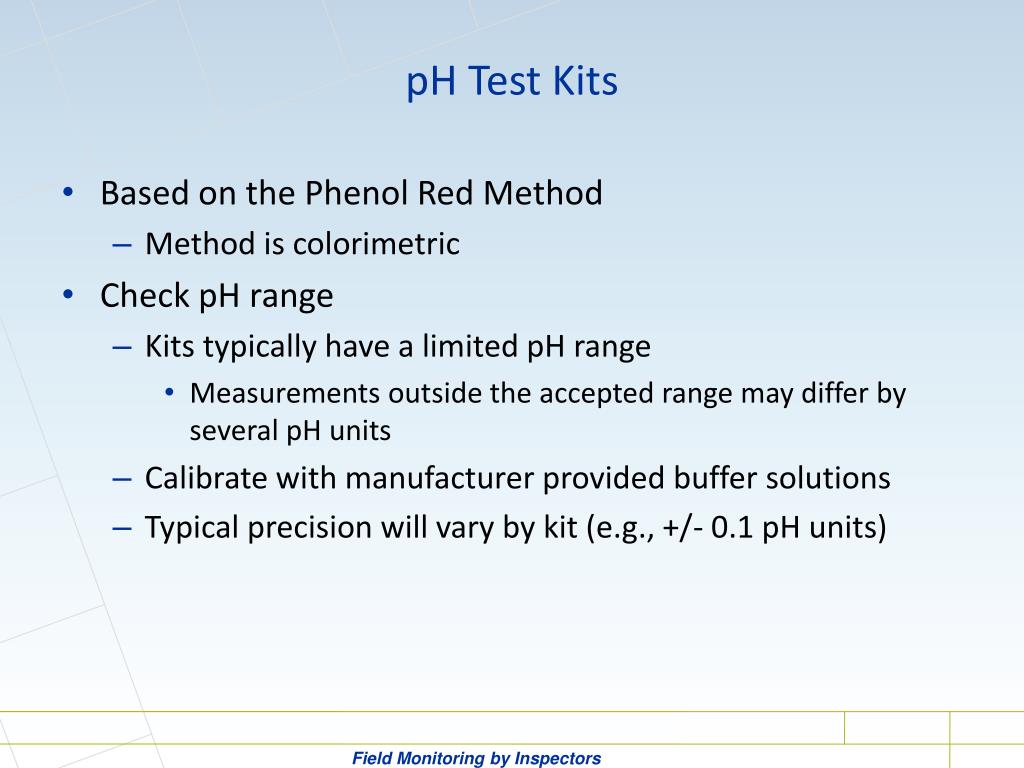 pH Test Kits

• Based on the Phenol Red Method
– Method is colorimetric
• Check pH range
– Kits typically have a limited pH range
• Measurements outside the accepted range may differ by several pH units
– Calibrate with manufacturer provided buffer solutions
– Typical precision will vary by kit (e.g., +/- 0.1 pH units)

Field Monitoring by Inspectors